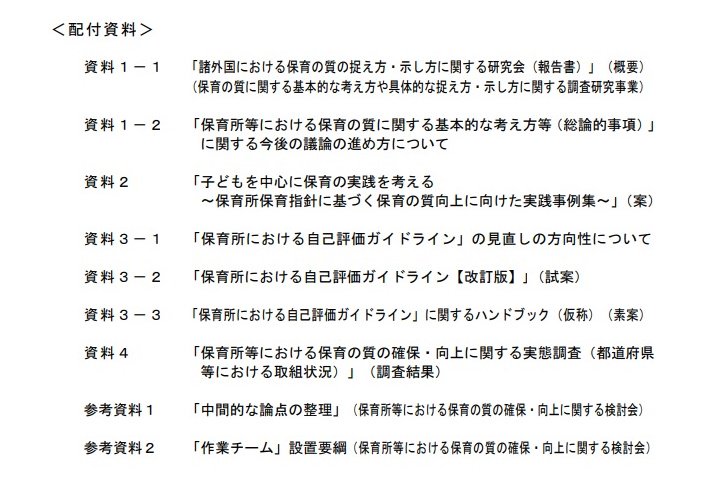 ＜配付資料＞

資料１－１　「諸外国における保育の質の捉え方・示し方に関する研究会（報告書）」（概要）
（保育の質に関する基本的な考え方や具体的な捉え方・示し方に関する調査研究事業）

資料１－２　「保育所等における保育の質に関する基本的な考え方等（総論的事項）」に関する今後の議論の進め方について

資料２　「子どもを中心に保育の実践を考える
～保育所保育指針に基づく保育の質向上に向けた実践事例集～」（案）

資料３－１　「保育所における自己評価ガイドライン」の見直しの方向性について

資料３－２　「保育所における自己評価ガイドライン【改訂版】」（試案）

資料３－３　「保育所における自己評価ガイドライン」に関するハンドブック（仮称）（素案）

資料４　「保育所等における保育の質の確保・向上に関する実態調査（都道府県等における取組状況）」（調査結果）

参考資料１　「中間的な論点の整理」（保育所等における保育の質の確保・向上に関する検討会）

参考資料２　「作業チーム」設置要綱（保育所等における保育の質の確保・向上に関する検討会）